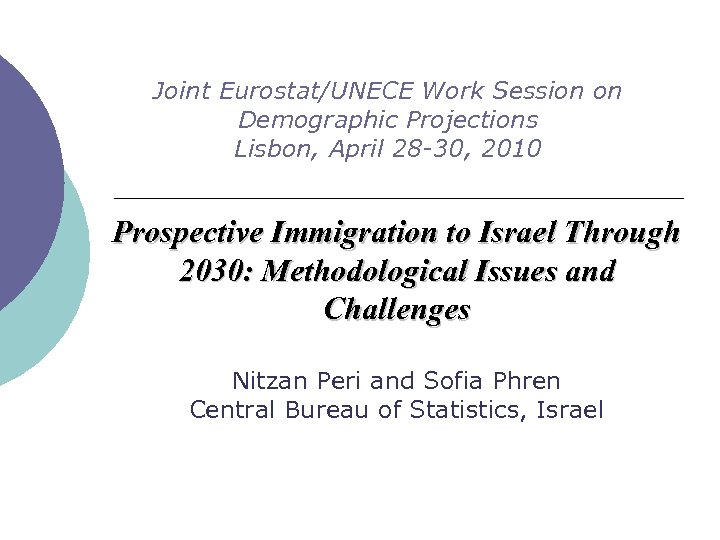 Joint Eurostat/UNECE Work Session on Demographic Projections
Lisbon, April 28-30, 2010

Prospective Immigration to Israel Through 2030: Methodological Issues and Challenges

Nitzan Peri and Sofia Phren
Central Bureau of Statistics, Israel